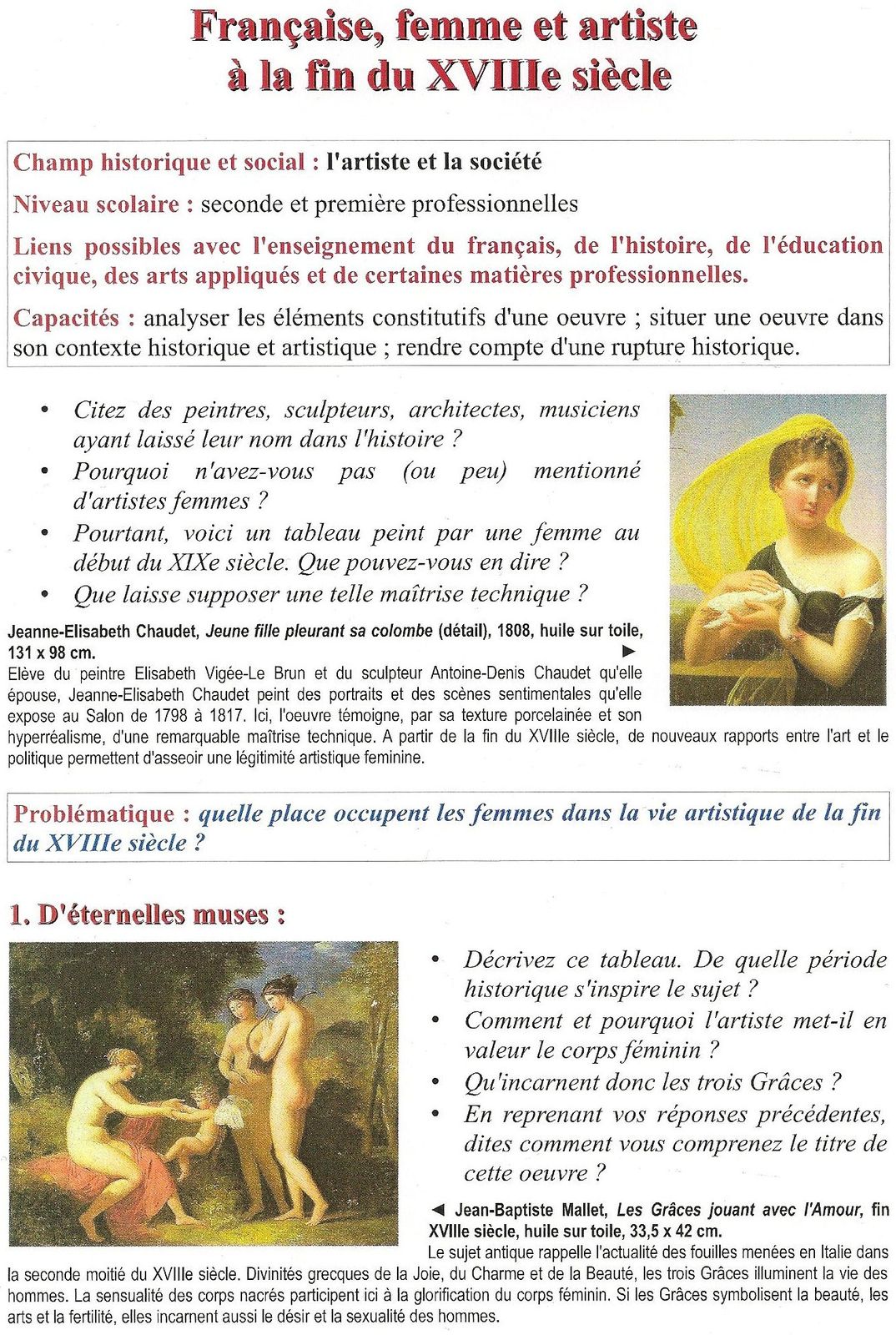 Française, femme et artiste à la fin du XVIIIe siècle

Champ historique et social : l'artiste et la société

Niveau scolaire : seconde et première professionnelles

Liens possibles avec l'enseignement du français, de l'histoire, de l'éducation civique, des arts appliqués et de certaines matières professionnelles.

Capacités : analyser les éléments constitutifs d'une oeuvre ; situer une oeuvre dans son contexte historique et artistique ; rendre compte d'une rupture historique.

• Citez des peintres, sculpteurs, architectes, musiciens ayant laissé leur nom dans l'histoire ?
• Pourquoi n'avez-vous pas (ou peu) mentionné d'artistes femmes ?
• Pourtant, voici un tableau peint par une femme au début du XIXe siècle. Que pouvez-vous en dire ?
• Que laisse supposer une telle maîtrise technique ?

Jeanne-Elisabeth Chaudet, Jeune fille pleurant sa colombe (détail), 1808, huile sur toile, 131 x 98 cm. ►
Elève du peintre Elisabeth Vigée-Le Brun et du sculpteur Antoine-Denis Chaudet qu'elle épouse, Jeanne-Elisabeth Chaudet peint des portraits et des scènes sentimentales qu'elle expose au Salon de 1798 à 1817. Ici, l'oeuvre témoigne, par sa texture porcelainée et son hyperréalisme, d'une remarquable maîtrise technique. A partir de la fin du XVIIIe siècle, de nouveaux rapports entre l'art et le politique permettent d'asseoir une légitimité artistique feminine.

Problématique : quelle place occupent les femmes dans la vie artistique de la fin du XVIIIe siècle ?

1. D'éternelles muses :

• Décrivez ce tableau. De quelle période historique s'inspire le sujet ?
• Comment et pourquoi l'artiste met-il en valeur le corps féminin ?
• Qu'incarnent donc les trois Grâces ?
• En reprenant vos réponses précédentes, dites comment vous comprenez le titre de cette oeuvre ?

◄ Jean-Baptiste Mallet, Les Grâces jouant avec l'Amour, fin XVIIIe siècle, huile sur toile, 33,5 x 42 cm.
Le sujet antique rappelle l'actualité des fouilles menées en Italie dans la seconde moitié du XVIIIe siècle. Divinités grecques de la Joie, du Charme et de la Beauté, les trois Grâces illuminent la vie des hommes. La sensualité des corps nacrés participent ici à la glorification du corps féminin. Si les Grâces symbolisent la beauté, les arts et la fertilité, elles incarnent aussi le désir et la sexualité des hommes.